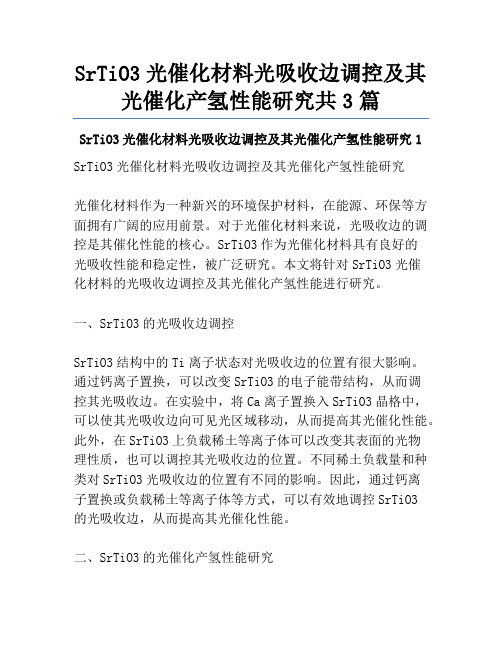 SrTiO3 光催化材料光吸收边调控及其光催化产氢性能研究共 3 篇

SrTiO3 光催化材料光吸收边调控及其光催化产氢性能研究 1

SrTiO3 光催化材料光吸收边调控及其光催化产氢性能研究

光催化材料作为一种新兴的环境保护材料，在能源、环保等方面拥有广阔的应用前景。对于光催化材料来说，光吸收边的调控是其催化性能的核心。SrTiO3 作为光催化材料具有良好的光吸收性能和稳定性，被广泛研究。本文将针对 SrTiO3 光催化材料的光吸收边调控及其光催化产氢性能进行研究。

一、SrTiO3 的光吸收边调控

SrTiO3 结构中的 Ti 离子状态对光吸收边的位置有很大影响。通过钙离子置换，可以改变 SrTiO3 的电子能带结构，从而调控其光吸收边。在实验中，将 Ca 离子置换入 SrTiO3 晶格中，可以使其光吸收边向可见光区域移动，从而提高其光催化性能。此外，在 SrTiO3 上负载稀土等离子体可以改变其表面的光物理性质，也可以调控其光吸收边的位置。不同稀土负载量和种类对 SrTiO3 光吸收边的位置有不同的影响。因此，通过钙离子置换或负载稀土等离子体等方式，可以有效地调控 SrTiO3 的光吸收边，从而提高其光催化性能。

二、SrTiO3 的光催化产氢性能研究